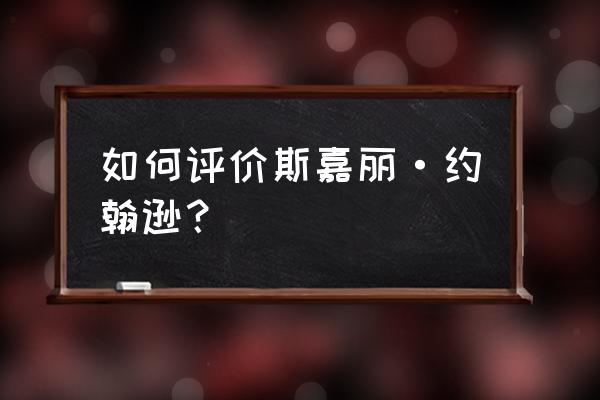 如何评价斯嘉丽·约翰逊？